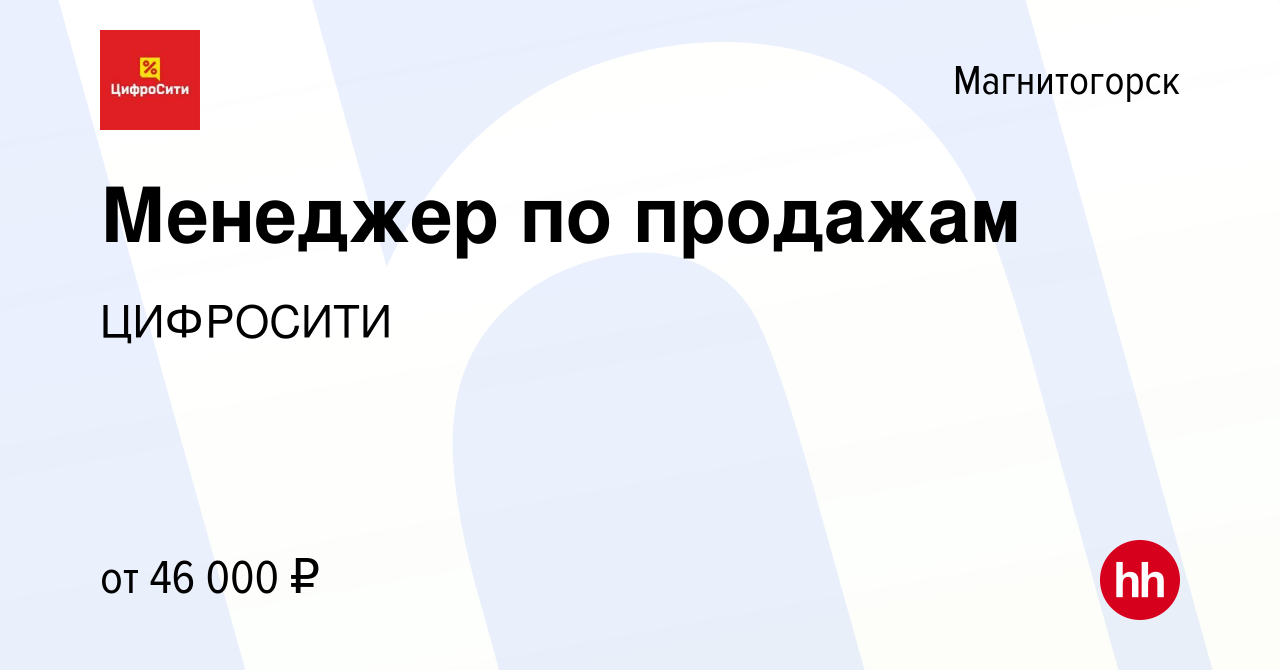 %
ЦифроСити

Магнитогорск

Менеджер по продажам

ЦИФРОСИТИ

от 46 000 ₽

hh